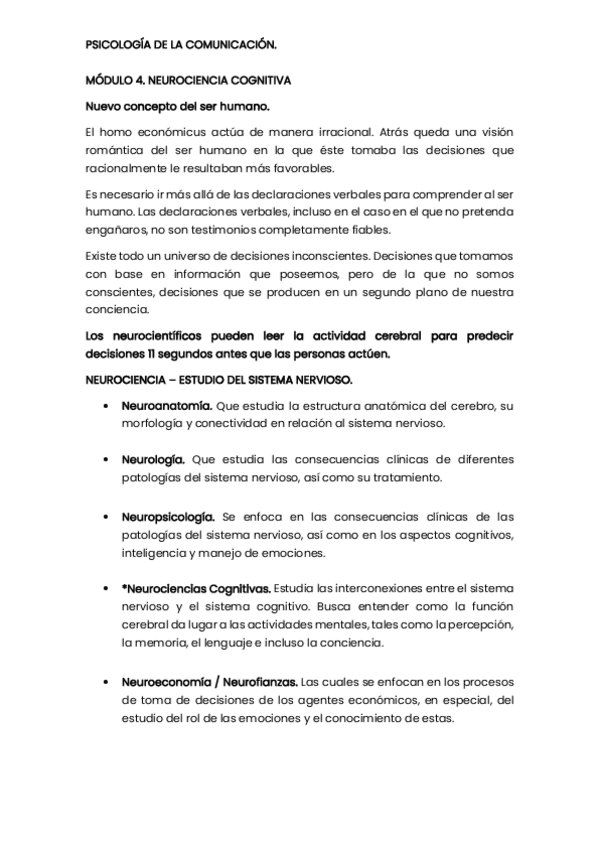 PSICOLOGÍA DE LA COMUNICACIÓN.

MÓDULO 4. NEUROCIENCIA COGNITIVA

Nuevo concepto del ser humano.

El homo económicus actúa de manera irracional. Atrás queda una visión romántica del ser humano en la que éste tomaba las decisiones que racionalmente le resultaban más favorables.

Es necesario ir más allá de las declaraciones verbales para comprender al ser humano. Las declaraciones verbales, incluso en el caso en el que no pretenda engañaros, no son testimonios completamente fiables.

Existe todo un universo de decisiones inconscientes. Decisiones que tomamos con base en información que poseemos, pero de la que no somos conscientes, decisiones que se producen en un segundo plano de nuestra conciencia.

Los neurocientíficos pueden leer la actividad cerebral para predecir decisiones 11 segundos antes que las personas actúen.

NEUROCIENCIA – ESTUDIO DEL SISTEMA NERVIOSO.

• Neuroanatomía. Que estudia la estructura anatómica del cerebro, su morfología y conectividad en relación al sistema nervioso.

• Neurología. Que estudia las consecuencias clínicas de diferentes patologías del sistema nervioso, así como su tratamiento.

• Neuropsicología. Se enfoca en las consecuencias clínicas de las patologías del sistema nervioso, así como en los aspectos cognitivos, inteligencia y manejo de emociones.

• *Neurociencias Cognitivas. Estudia las interconexiones entre el sistema nervioso y el sistema cognitivo. Busca entender como la función cerebral da lugar a las actividades mentales, tales como la percepción, la memoria, el lenguaje e incluso la conciencia.

• Neuroeconomía / Neurofianzas. Las cuales se enfocan en los procesos de toma de decisiones de los agentes económicos, en especial, del estudio del rol de las emociones y el conocimiento de estas.